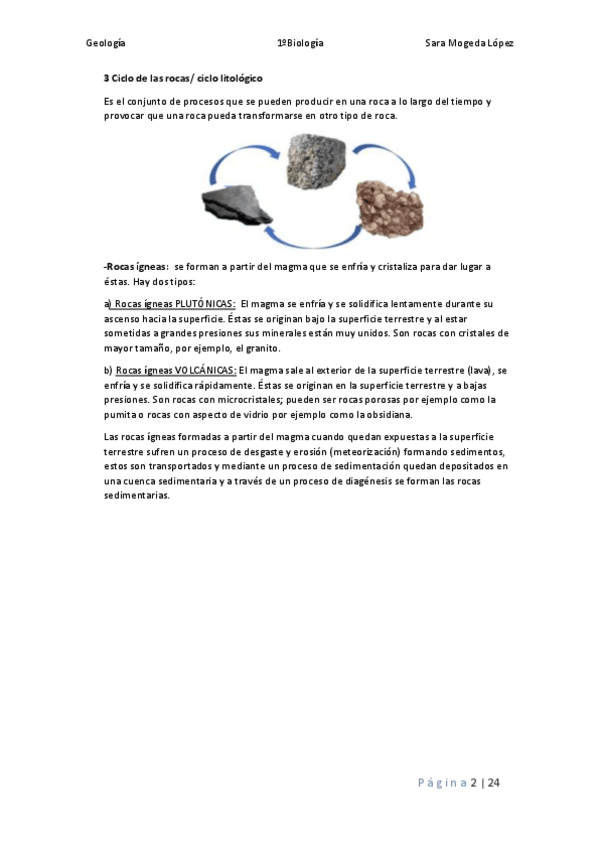 Geología 1ºBiología Sara Mogeda López

3 Ciclo de las rocas/ ciclo litológico

Es el conjunto de procesos que se pueden producir en una roca a lo largo del tiempo y provocar que una roca pueda transformarse en otro tipo de roca.

-Rocas ígneas: se forman a partir del magma que se enfría y cristaliza para dar lugar a éstas. Hay dos tipos:

a) Rocas ígneas PLUTÓNICAS: El magma se enfría y se solidifica lentamente durante su ascenso hacia la superficie. Éstas se originan bajo la superficie terrestre y al estar sometidas a grandes presiones sus minerales están muy unidos. Son rocas con cristales de mayor tamaño, por ejemplo, el granito.

b) Rocas ígneas VOLCÁNICAS: El magma sale al exterior de la superficie terrestre (lava), se enfría y se solidifica rápidamente. Éstas se originan en la superficie terrestre y a bajas presiones. Son rocas con microcristales; pueden ser rocas porosas por ejemplo como la pumita o rocas con aspecto de vidrio por ejemplo como la obsidiana.

Las rocas ígneas formadas a partir del magma cuando quedan expuestas a la superficie terrestre sufren un proceso de desgaste y erosión (meteorización) formando sedimentos, estos son transportados y mediante un proceso de sedimentación quedan depositados en una cuenca sedimentaria y a través de un proceso de diagénesis se forman las rocas sedimentarias.

Página 2 | 24